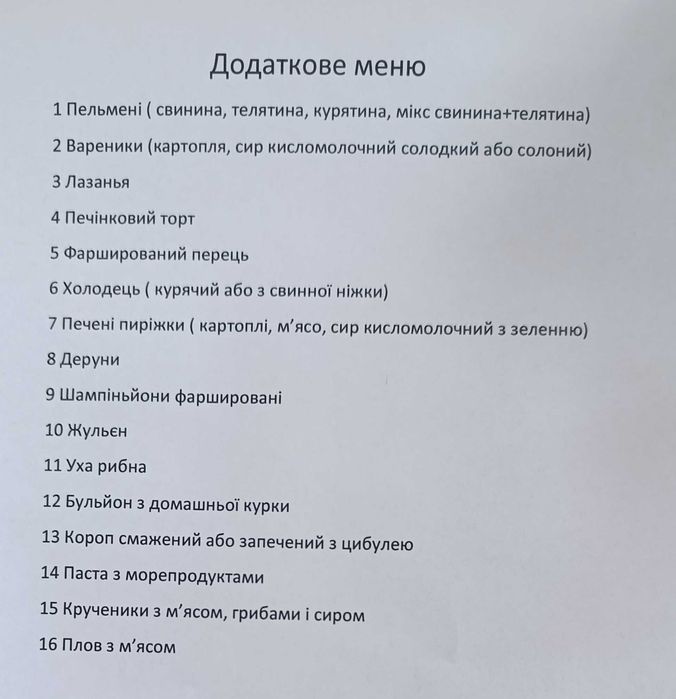 Додаткове меню

1 Пельмені ( свинина, телятина, курятина, мікс свинина+телятина)

2 Вареники (картопля, сир кисломолочний солодкий або солоний)

3 Лазанья

4 Печінковий торт

5 Фарширований перець

6 Холодець ( курячий або з свинної ніжки)

7 Печені пиріжки ( картоплі, м'ясо, сир кисломолочний з зеленню)

8 Деруни

9 Шампіньйони фаршировані

10 Жульєн

11 Уха рибна

12 Бульйон з домашньої курки

13 Короп смажений або запечений з цибулею

14 Паста з морепродуктами

15 Крученики з м'ясом, грибами і сиром

16 Плов з м'ясом